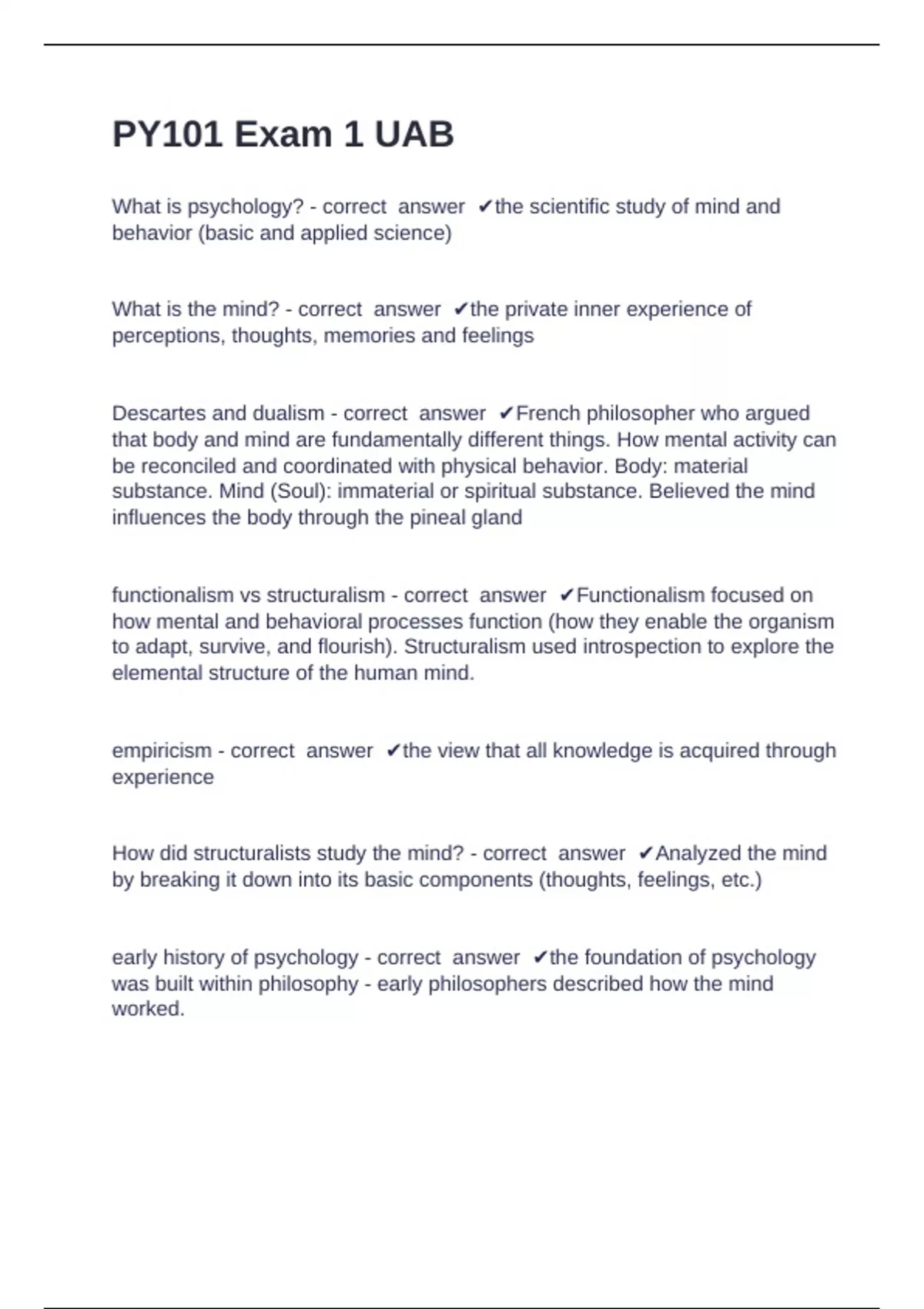 PY101 Exam 1 UAB

What is psychology? - correct answer ✔the scientific study of mind and behavior (basic and applied science)

What is the mind? - correct answer ✔the private inner experience of perceptions, thoughts, memories and feelings

Descartes and dualism - correct answer ✔French philosopher who argued that body and mind are fundamentally different things. How mental activity can be reconciled and coordinated with physical behavior. Body: material substance. Mind (Soul): immaterial or spiritual substance. Believed the mind influences the body through the pineal gland

functionalism vs structuralism - correct answer ✔Functionalism focused on how mental and behavioral processes function (how they enable the organism to adapt, survive, and flourish). Structuralism used introspection to explore the elemental structure of the human mind.

empiricism - correct answer ✔the view that all knowledge is acquired through experience

How did structuralists study the mind? - correct answer ✔Analyzed the mind by breaking it down into its basic components (thoughts, feelings, etc.)

early history of psychology - correct answer ✔the foundation of psychology was built within philosophy - early philosophers described how the mind worked.